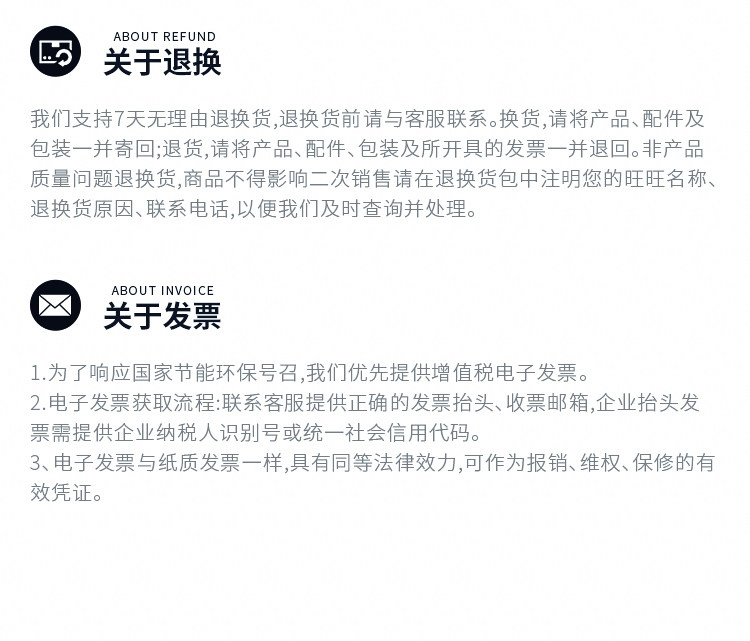 ABOUT REFUND
关于退换

我们支持7天无理由退换货,退换货前请与客服联系。换货,请将产品、配件及包装一并寄回;退货,请将产品、配件、包装及所开具的发票一并退回。非产品质量问题退换货,商品不得影响二次销售请在退换货包中注明您的旺旺名称、退换货原因、联系电话,以便我们及时查询并处理。

ABOUT INVOICE
关于发票

1.为了响应国家节能环保号召,我们优先提供增值税电子发票。
2.电子发票获取流程:联系客服提供正确的发票抬头、收票邮箱,企业抬头发票需提供企业纳税人识别号或统一社会信用代码。
3、电子发票与纸质发票一样,具有同等法律效力,可作为报销、维权、保修的有效凭证。